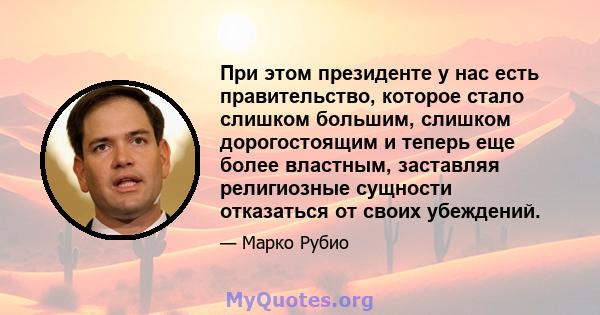 При этом президенте у нас есть правительство, которое стало слишком большим, слишком дорогостоящим и теперь еще более властным, заставляя религиозные сущности отказаться от своих убеждений.

— Марко Рубио

MyQuotes.org